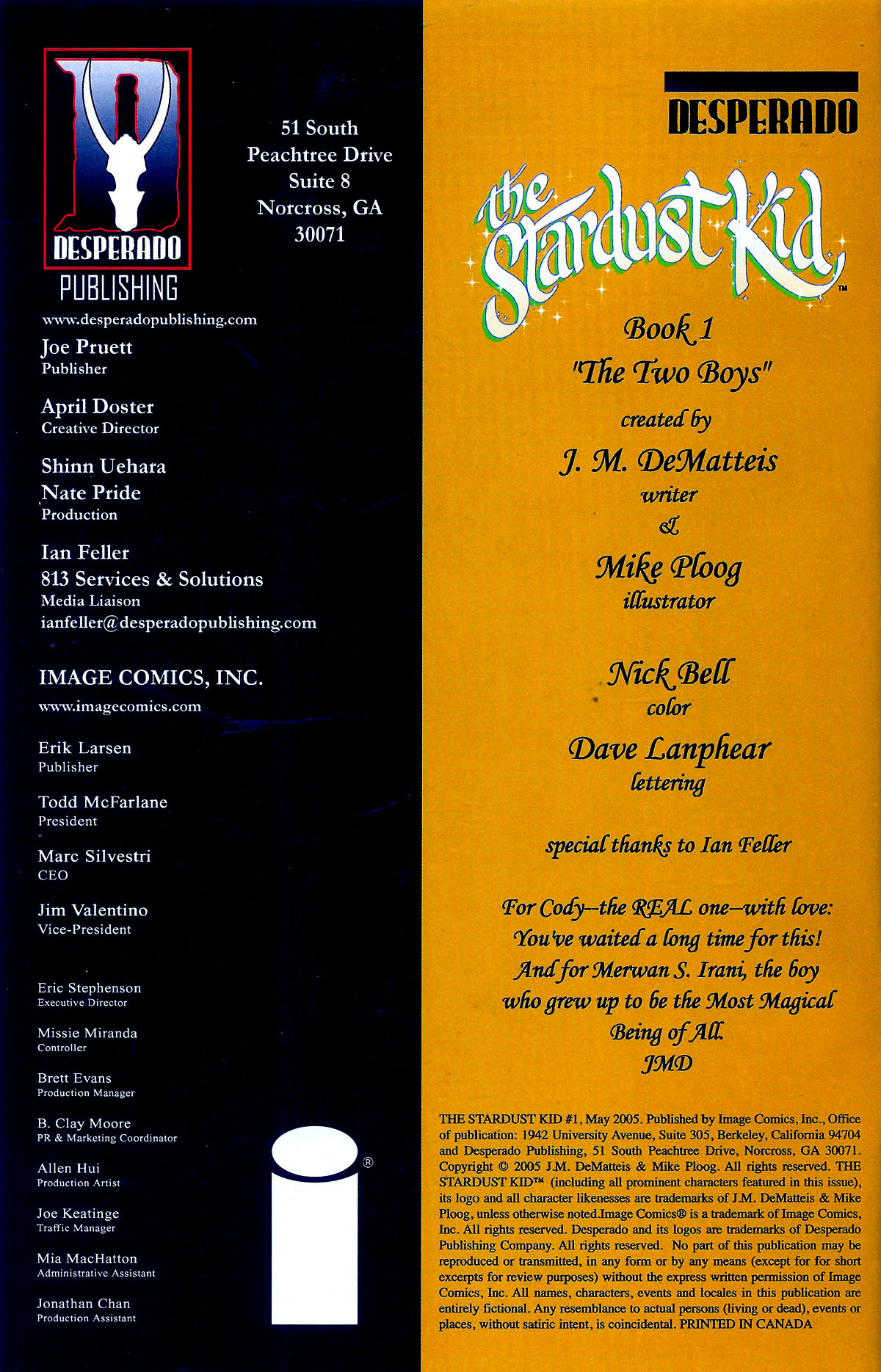 DESPERADO
PUBLISHING

51 South
Peachtree Drive
Suite 8
Norcross, GA
30071

www.desperadopublishing.com

Joe Pruett
Publisher

April Doster
Creative Director

Shinn Uehara
Nate Pride
Production

Ian Feller
813 Services & Solutions
Media Liaison
ianfeller@desperadopublishing.com

IMAGE COMICS, INC.
www.imagecomics.com

Erik Larsen
Publisher

Todd McFarlane
President

Marc Silvestri
CEO

Jim Valentino
Vice-President

Eric Stephenson
Executive Director

Missie Miranda
Controller

Brett Evans
Production Manager

B. Clay Moore
PR & Marketing Coordinator

Allen Hui
Production Artist

Joe Keatinge
Traffic Manager

Mia MacHatton
Administrative Assistant

Jonathan Chan
Production Assistant

®

DESPERADO

the Stardust Kid™

Book 1
"The Two Boys"
created by
J. M. DeMatteis
writer
&
Mike Ploog
illustrator

Nick Bell
color
Dave Lanphear
lettering

special thanks to Ian Feller

For Cody--the REAL one--with love:
You've waited a long time for this!
And for Merwan S. Irani, the boy
who grew up to be the Most Magical
Being of All.
JMD

THE STARDUST KID #1, May 2005. Published by Image Comics, Inc., Office of publication: 1942 University Avenue, Suite 305, Berkeley, California 94704 and Desperado Publishing, 51 South Peachtree Drive, Norcross, GA 30071. Copyright © 2005 J.M. DeMatteis & Mike Ploog. All rights reserved. THE STARDUST KID™ (including all prominent characters featured in this issue), its logo and all character likenesses are trademarks of J.M. DeMatteis & Mike Ploog, unless otherwise noted.Image Comics® is a trademark of Image Comics, Inc. All rights reserved. Desperado and its logos are trademarks of Desperado Publishing Company. All rights reserved. No part of this publication may be reproduced or transmitted, in any form or by any means (except for for short excerpts for review purposes) without the express written permission of Image Comics, Inc. All names, characters, events and locales in this publication are entirely fictional. Any resemblance to actual persons (living or dead), events or places, without satiric intent, is coincidental. PRINTED IN CANADA